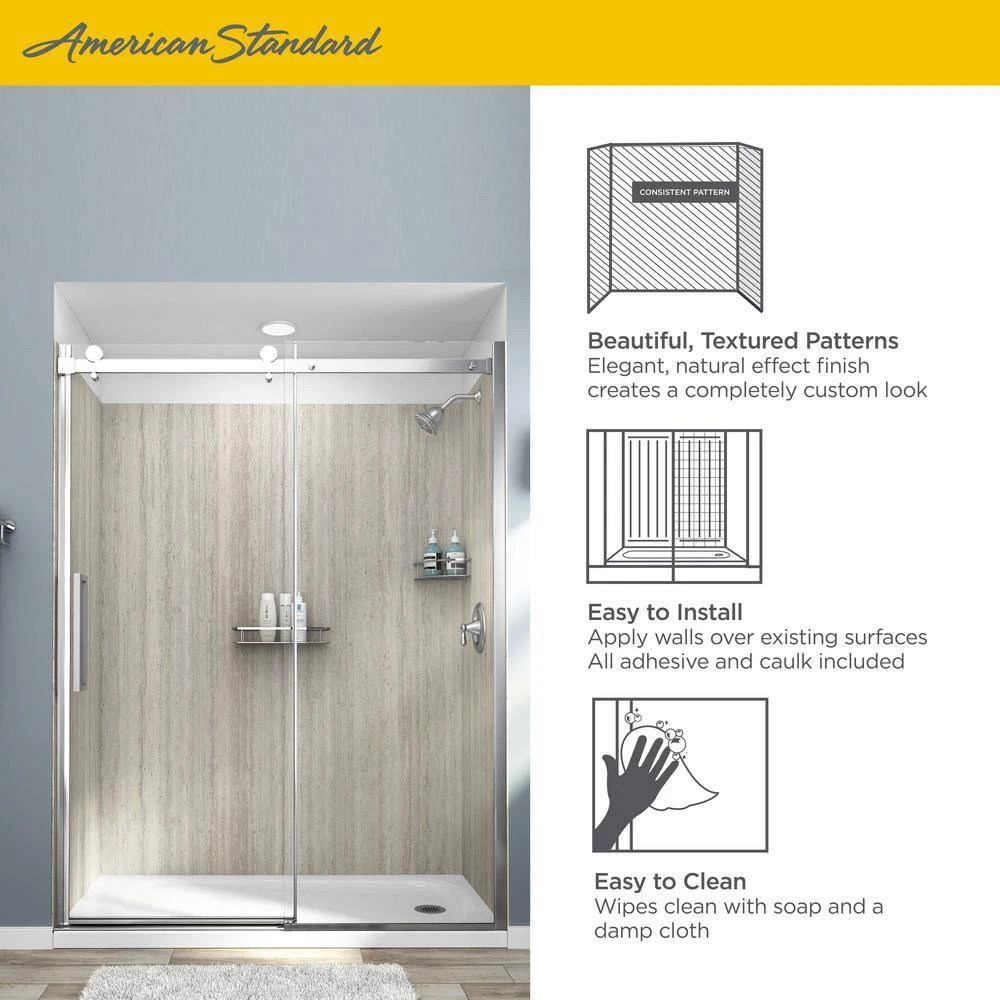 American Standard

CONSISTENT PATTERN

Beautiful, Textured Patterns
Elegant, natural effect finish creates a completely custom look

Easy to Install
Apply walls over existing surfaces
All adhesive and caulk included

Easy to Clean
Wipes clean with soap and a damp cloth